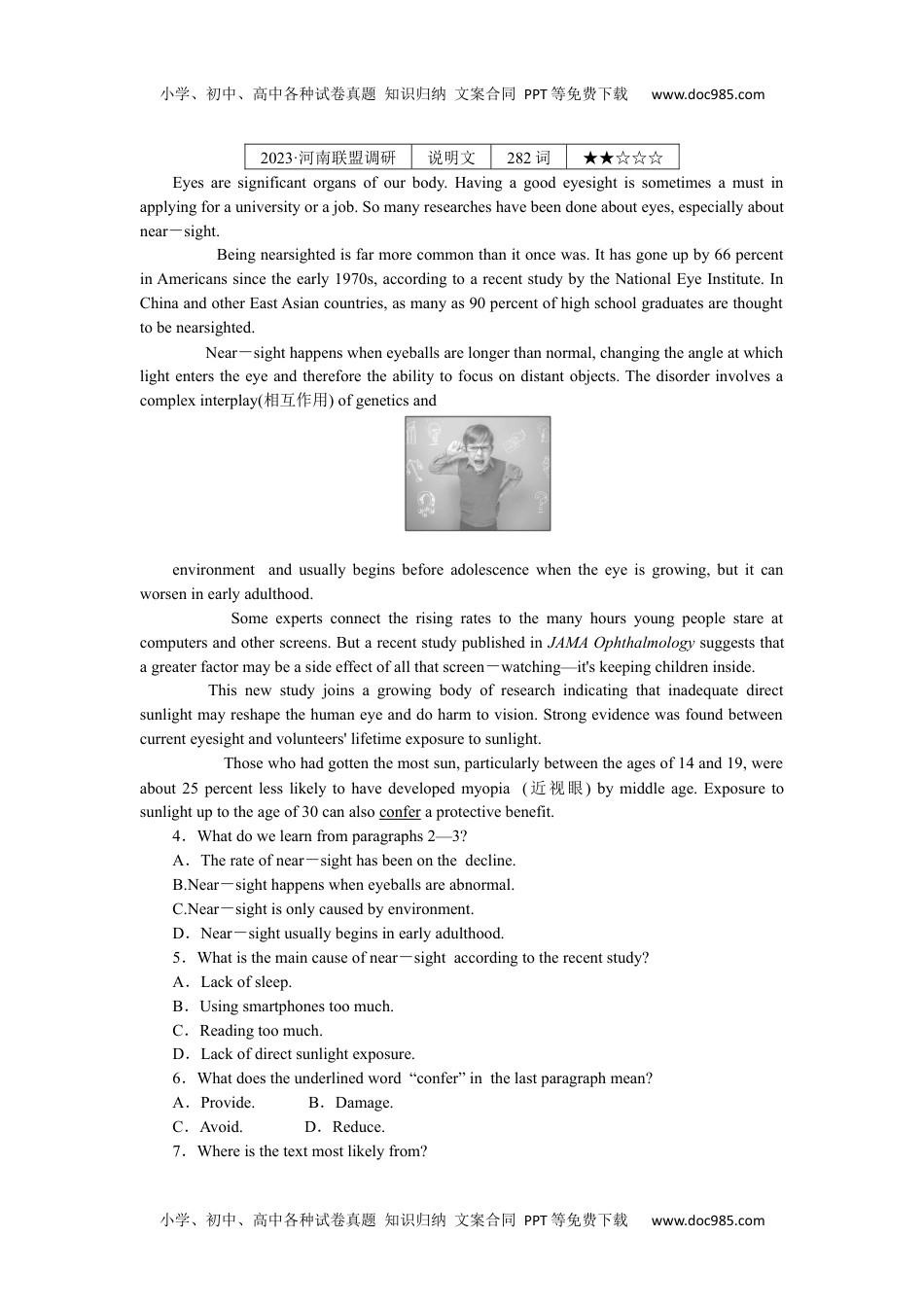 小学、初中、高中各种试卷真题 知识归纳 文案合同 PPT等免费下载 www.doc985.com

| 2023·河南联盟调研 | 说明文 | 282 词 | ★★☆☆☆ |
|---|---|---|---|

Eyes are significant organs of our body. Having a good eyesight is sometimes a must in applying for a university or a job. So many researches have been done about eyes, especially about near－sight.

Being nearsighted is far more common than it once was. It has gone up by 66 percent in Americans since the early 1970s, according to a recent study by the National Eye Institute. In China and other East Asian countries, as many as 90 percent of high school graduates are thought to be nearsighted.

Near－sight happens when eyeballs are longer than normal, changing the angle at which light enters the eye and therefore the ability to focus on distant objects. The disorder involves a complex interplay(相互作用) of genetics and environment and usually begins before adolescence when the eye is growing, but it can worsen in early adulthood.

Some experts connect the rising rates to the many hours young people stare at computers and other screens. But a recent study published in JAMA Ophthalmology suggests that a greater factor may be a side effect of all that screen－watching—it's keeping children inside.

This new study joins a growing body of research indicating that inadequate direct sunlight may reshape the human eye and do harm to vision. Strong evidence was found between current eyesight and volunteers' lifetime exposure to sunlight.

Those who had gotten the most sun, particularly between the ages of 14 and 19, were about 25 percent less likely to have developed myopia (近视眼) by middle age. Exposure to sunlight up to the age of 30 can also confer a protective benefit.

4．What do we learn from paragraphs 2—3?
A．The rate of near－sight has been on the decline.
B.Near－sight happens when eyeballs are abnormal.
C.Near－sight is only caused by environment.
D．Near－sight usually begins in early adulthood.
5．What is the main cause of near－sight according to the recent study?
A．Lack of sleep.
B．Using smartphones too much.
C．Reading too much.
D．Lack of direct sunlight exposure.
6．What does the underlined word “confer” in the last paragraph mean?
A．Provide. B．Damage.
C．Avoid. D．Reduce.
7．Where is the text most likely from?

小学、初中、高中各种试卷真题 知识归纳 文案合同 PPT等免费下载 www.doc985.com